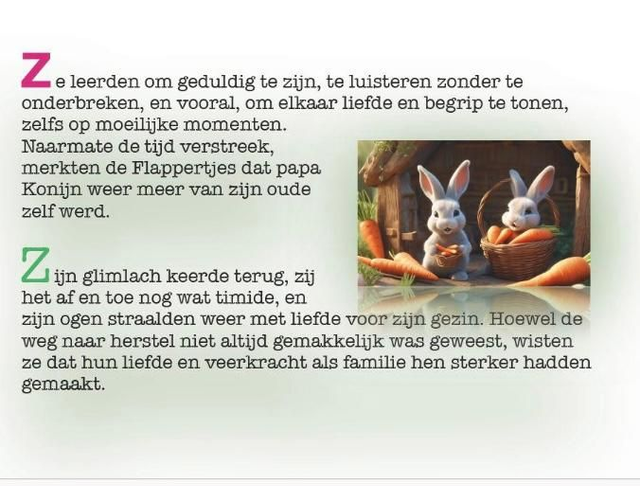 Ze leerden om geduldig te zijn, te luisteren zonder te onderbreken, en vooral, om elkaar liefde en begrip te tonen, zelfs op moeilijke momenten.
Naarmate de tijd verstreek, merkten de Flappertjes dat papa Konijn weer meer van zijn oude zelf werd.

Zijn glimlach keerde terug, zij het af en toe nog wat timide, en zijn ogen straalden weer met liefde voor zijn gezin. Hoewel de weg naar herstel niet altijd gemakkelijk was geweest, wisten ze dat hun liefde en veerkracht als familie hen sterker hadden gemaakt.